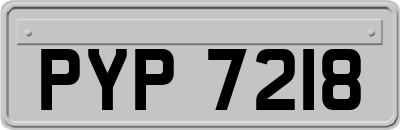 PYP 7218